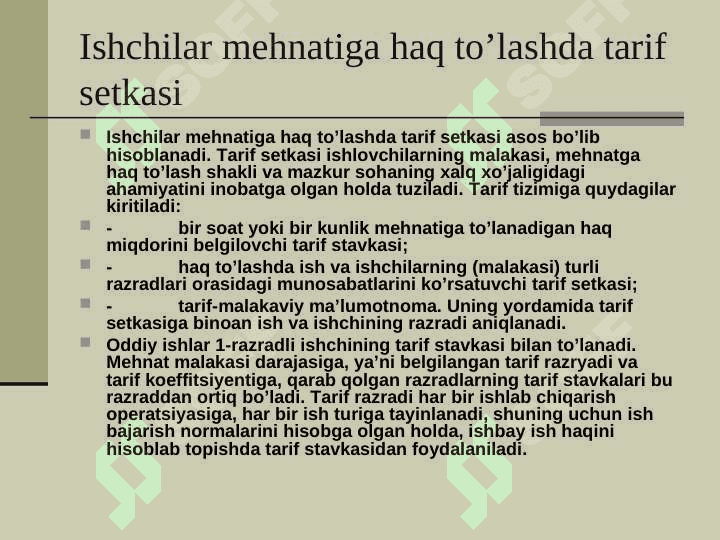 Ishchilar mehnatiga haq to’lashda tarif setkasi

Ishchilar mehnatiga haq to’lashda tarif setkasi asos bo’lib hisoblanadi. Tarif setkasi ishlovchilarning malakasi, mehnatga haq to’lash shakli va mazkur sohaning xalq xo’jaligidagi ahamiyatini inobatga olgan holda tuziladi. Tarif tizimiga quydagilar kiritiladi:

- bir soat yoki bir kunlik mehnatiga to’lanadigan haq miqdorini belgilovchi tarif stavkasi;

- haq to’lashda ish va ishchilarning (malakasi) turli razradlari orasidagi munosabatlarini ko’rsatuvchi tarif setkasi;

- tarif-malakaviy ma’lumotnoma. Uning yordamida tarif setkasiga binoan ish va ishchining razradi aniqlanadi.

Oddiy ishlar 1-razradli ishchining tarif stavkasi bilan to’lanadi. Mehnat malakasi darajasiga, ya’ni belgilangan tarif razryadi va tarif koeffitsiyentiga, qarab qolgan razradlarning tarif stavkalari bu razraddan ortiq bo’ladi. Tarif razradi har bir ishlab chiqarish operatsiyasiga, har bir ish turiga tayinlanadi, shuning uchun ish bajarish normalarini hisobga olgan holda, ishbay ish haqini hisoblab topishda tarif stavkasidan foydalaniladi.